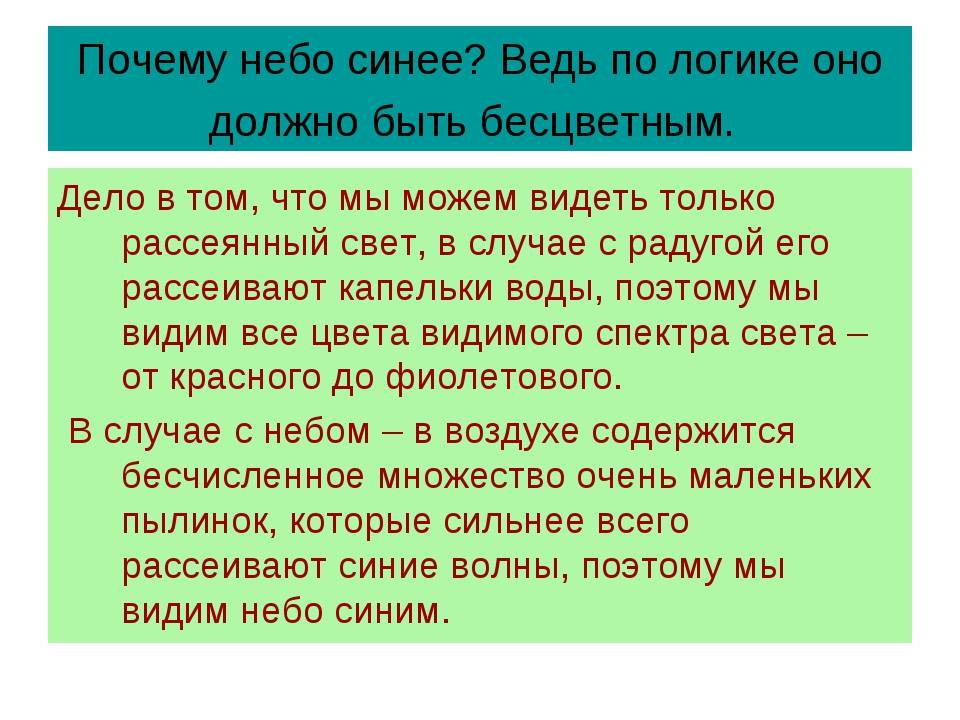 Почему небо синее? Ведь по логике оно должно быть бесцветным.

Дело в том, что мы можем видеть только рассеянный свет, в случае с радугой его рассеивают капельки воды, поэтому мы видим все цвета видимого спектра света – от красного до фиолетового.

В случае с небом – в воздухе содержится бесчисленное множество очень маленьких пылинок, которые сильнее всего рассеивают синие волны, поэтому мы видим небо синим.